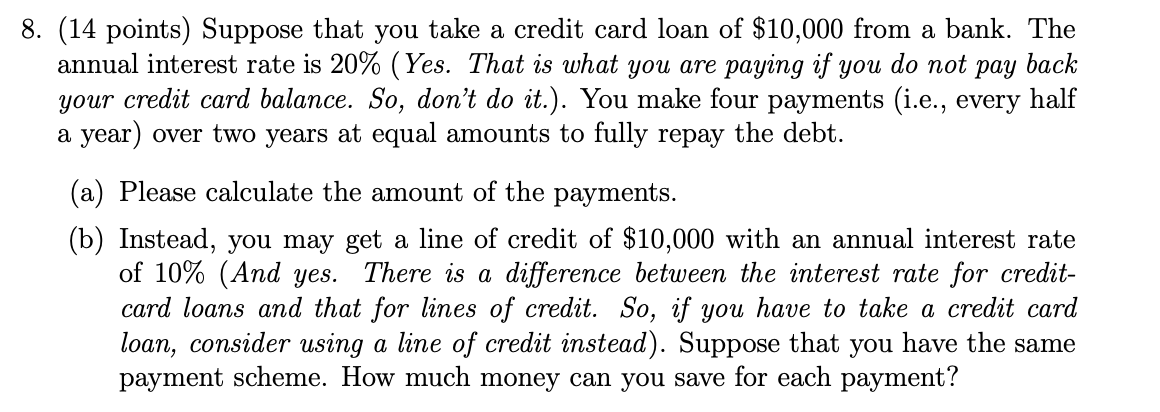 8. (14 points) Suppose that you take a credit card loan of \$10,000 from a bank. The annual interest rate is 20% (Yes. That is what you are paying if you do not pay back your credit card balance. So, don't do it.). You make four payments (i.e., every half a year) over two years at equal amounts to fully repay the debt.

(a) Please calculate the amount of the payments.

(b) Instead, you may get a line of credit of \$10,000 with an annual interest rate of 10% (And yes. There is a difference between the interest rate for credit-card loans and that for lines of credit. So, if you have to take a credit card loan, consider using a line of credit instead). Suppose that you have the same payment scheme. How much money can you save for each payment?